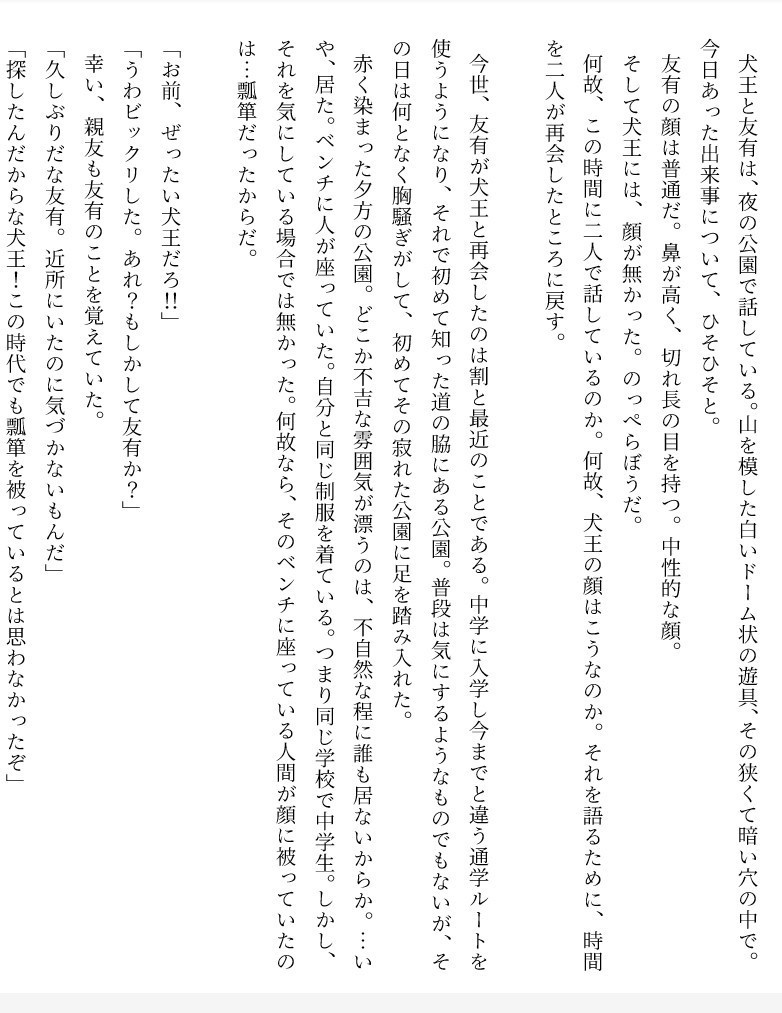 犬王と友有は、夜の公園で話している。山を模した白いドーム状の遊具、その狭くて暗い穴の中で。
今日あった出来事について、ひそひそと。
友有の顔は普通だ。鼻が高く、切れ長の目を持つ。中性的な顔。
そして犬王には、顔が無かった。のっぺらぼうだ。
何故、この時間に二人で話しているのか。何故、犬王の顔はこうなのか。それを語るために、時間を二人が再会したところに戻す。

今世、友有が犬王と再会したのは割と最近のことである。中学に入学し今までと違う通学ルートを使うようになり、それで初めて知った道の脇にある公園。普段は気にするようなものでもないが、その日は何となく胸騒ぎがして、初めてその寂れた公園に足を踏み入れた。
赤く染まった夕方の公園。どこか不吉な雰囲気が漂うのは、不自然な程に誰も居ないからか。…いや、居た。ベンチに人が座っていた。自分と同じ制服を着ている。つまり同じ学校で中学生。しかし、それを気にしている場合では無かった。何故なら、そのベンチに座っている人間が顔に被っていたのは…瓢箪だったからだ。

「お前、ぜったい犬王だろ!!」
「うわビックリした。あれ?もしかして友有か？」
幸い、親友も友有のことを覚えていた。
「久しぶりだな友有。近所にいたのに気づかないもんだ」
「探したんだからな犬王！この時代でも瓢箪を被っているとは思わなかったぞ」